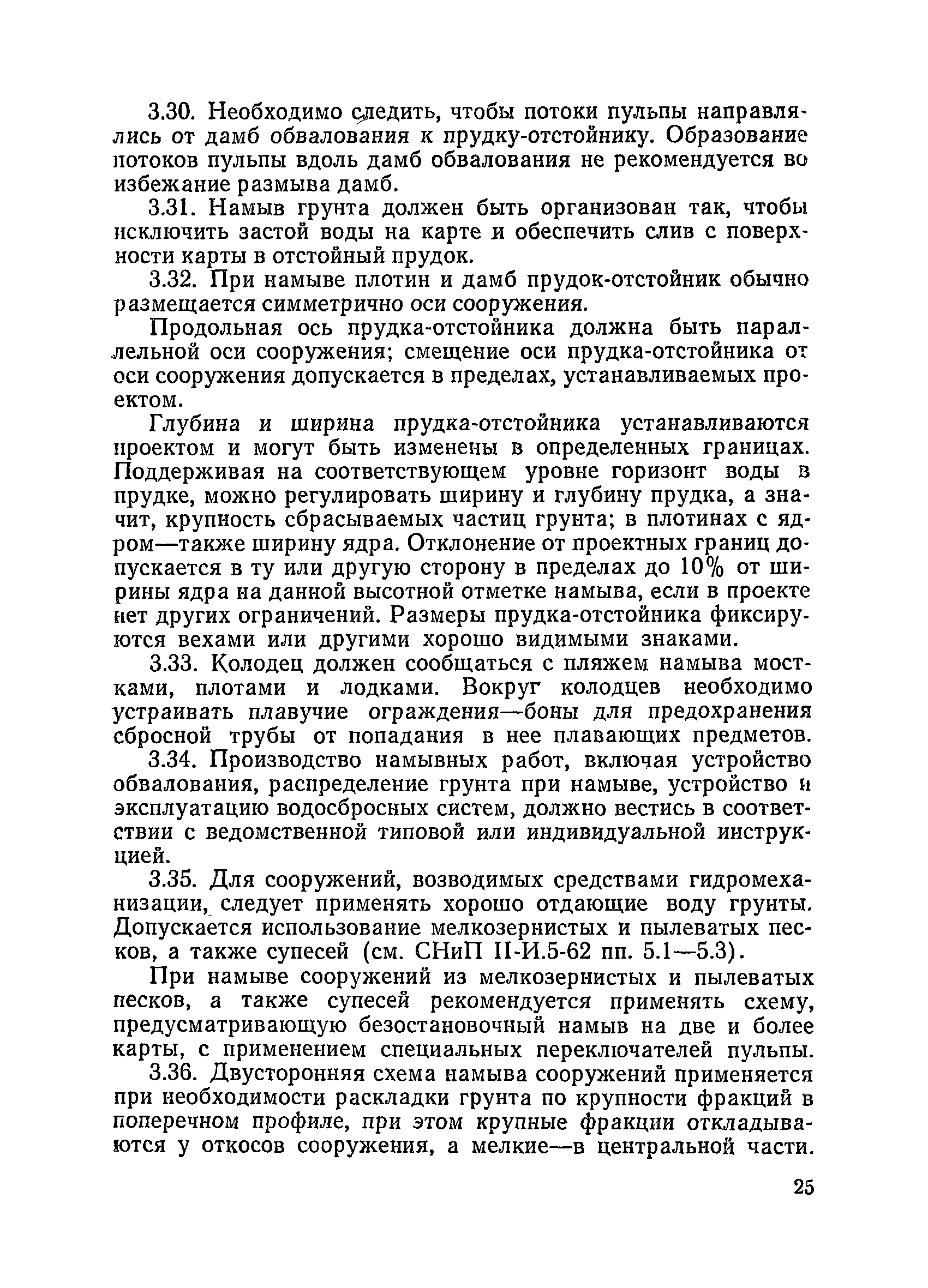 3.30. Необходимо следить, чтобы потоки пульпы направлялись от дамб обвалования к прудку-отстойнику. Образование потоков пульпы вдоль дамб обвалования не рекомендуется во избежание размыва дамб.

3.31. Намыв грунта должен быть организован так, чтобы исключить застой воды на карте и обеспечить слив с поверхности карты в отстойный прудок.

3.32. При намыве плотин и дамб прудок-отстойник обычно размещается симметрично оси сооружения.

Продольная ось прудка-отстойника должна быть параллельной оси сооружения; смещение оси прудка-отстойника от оси сооружения допускается в пределах, устанавливаемых проектом.

Глубина и ширина прудка-отстойника устанавливаются проектом и могут быть изменены в определенных границах. Поддерживая на соответствующем уровне горизонт воды в прудке, можно регулировать ширину и глубину прудка, а значит, крупность сбрасываемых частиц грунта; в плотинах с ядром—также ширину ядра. Отклонение от проектных границ допускается в ту или другую сторону в пределах до 10% от ширины ядра на данной высотной отметке намыва, если в проекте нет других ограничений. Размеры прудка-отстойника фиксируются вехами или другими хорошо видимыми знаками.

3.33. Колодец должен сообщаться с пляжем намыва мостками, плотами и лодками. Вокруг колодцев необходимо устраивать плавучие ограждения—боны для предохранения сбросной трубы от попадания в нее плавающих предметов.

3.34. Производство намывных работ, включая устройство обвалования, распределение грунта при намыве, устройство и эксплуатацию водосбросных систем, должно вестись в соответствии с ведомственной типовой или индивидуальной инструкцией.

3.35. Для сооружений, возводимых средствами гидромеханизации, следует применять хорошо отдающие воду грунты. Допускается использование мелкозернистых и пылеватых песков, а также супесей (см. СНиП II-И.5-62 пп. 5.1—5.3).

При намыве сооружений из мелкозернистых и пылеватых песков, а также супесей рекомендуется применять схему, предусматривающую безостановочный намыв на две и более карты, с применением специальных переключателей пульпы.

3.36. Двусторонняя схема намыва сооружений применяется при необходимости раскладки грунта по крупности фракций в поперечном профиле, при этом крупные фракции откладываются у откосов сооружения, а мелкие—в центральной части.

25